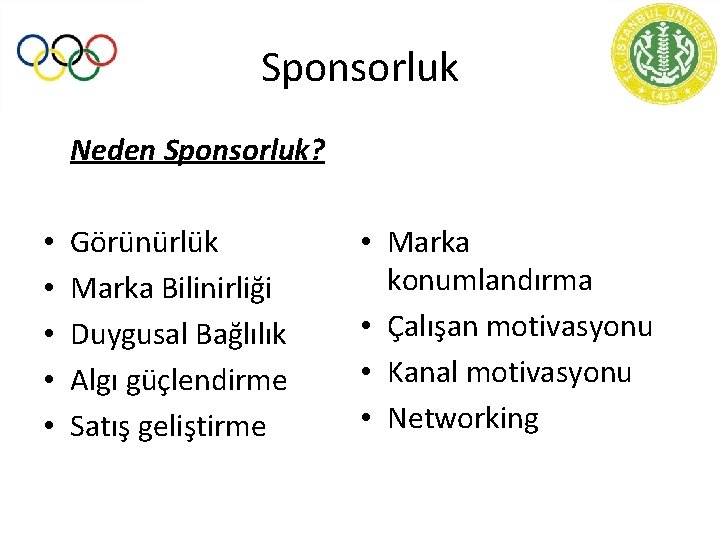 T.C. İSTANBUL ÜNİVERSİTESİ
1453

Sponsorluk

Neden Sponsorluk?

• Görünürlük
• Marka Bilinirliği
• Duygusal Bağlılık
• Algı güçlendirme
• Satış geliştirme

• Marka konumlandırma
• Çalışan motivasyonu
• Kanal motivasyonu
• Networking